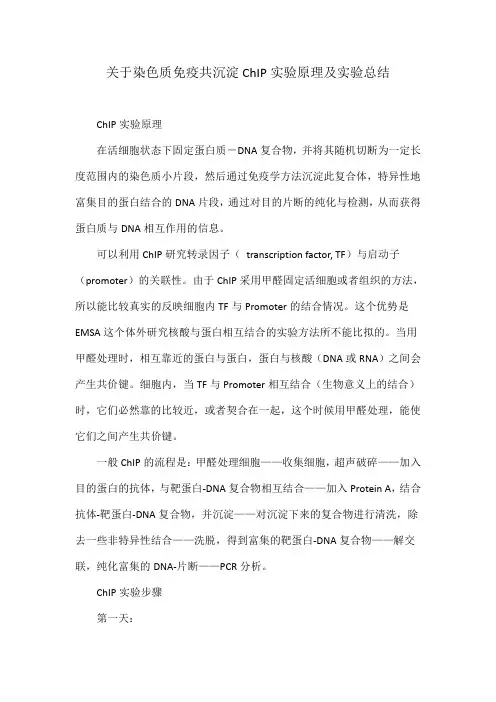 关于染色质免疫共沉淀 ChIP 实验原理及实验总结

ChIP 实验原理

在活细胞状态下固定蛋白质－DNA 复合物，并将其随机切断为一定长度范围内的染色质小片段，然后通过免疫学方法沉淀此复合体，特异性地富集目的蛋白结合的 DNA 片段，通过对目的片断的纯化与检测，从而获得蛋白质与 DNA 相互作用的信息。

可以利用 ChIP 研究转录因子（ transcription factor, TF）与启动子（promoter）的关联性。由于 ChIP 采用甲醛固定活细胞或者组织的方法，所以能比较真实的反映细胞内 TF 与 Promoter 的结合情况。这个优势是 EMSA 这个体外研究核酸与蛋白相互结合的实验方法所不能比拟的。当用甲醛处理时，相互靠近的蛋白与蛋白，蛋白与核酸（DNA 或 RNA）之间会产生共价键。细胞内，当 TF 与 Promoter 相互结合（生物意义上的结合）时，它们必然靠的比较近，或者契合在一起，这个时候用甲醛处理，能使它们之间产生共价键。

一般 ChIP 的流程是：甲醛处理细胞——收集细胞，超声破碎——加入目的蛋白的抗体，与靶蛋白-DNA 复合物相互结合——加入 Protein A，结合抗体-靶蛋白-DNA 复合物，并沉淀——对沉淀下来的复合物进行清洗，除去一些非特异性结合——洗脱，得到富集的靶蛋白-DNA 复合物——解交联，纯化富集的 DNA-片断——PCR 分析。

ChIP 实验步骤

第一天：